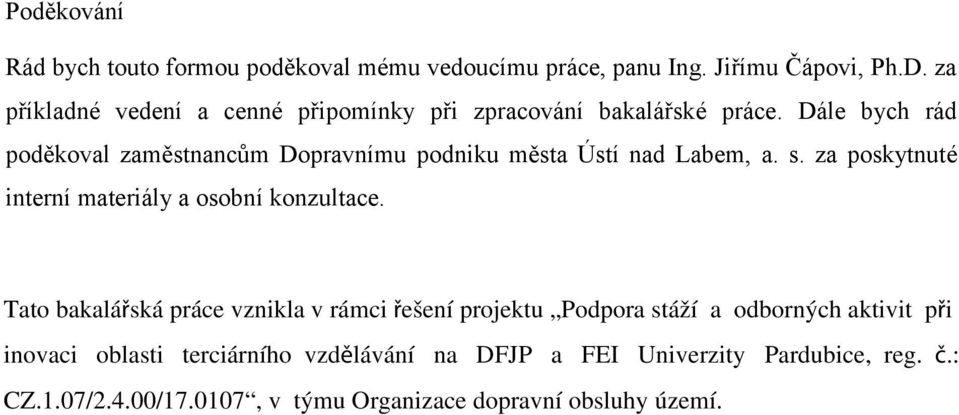 Poděkování

Rád bych touto formou poděkoval mému vedoucímu práce, panu Ing. Jiřímu Čápovi, Ph.D. za příkladné vedení a cenné připomínky při zpracování bakalářské práce. Dále bych rád poděkoval zaměstnancům Dopravnímu podniku města Ústí nad Labem, a. s. za poskytnuté interní materiály a osobní konzultace.

Tato bakalářská práce vznikla v rámci řešení projektu „Podpora stáží a odborných aktivit při inovaci oblasti terciárního vzdělávání na DFJP a FEI Univerzity Pardubice, reg. č.: CZ.1.07/2.4.00/17.0107“, v týmu Organizace dopravní obsluhy území.